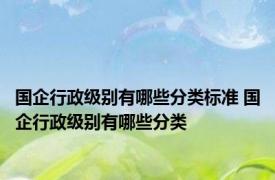 国企行政级别有哪些分类标准 国企行政级别有哪些分类